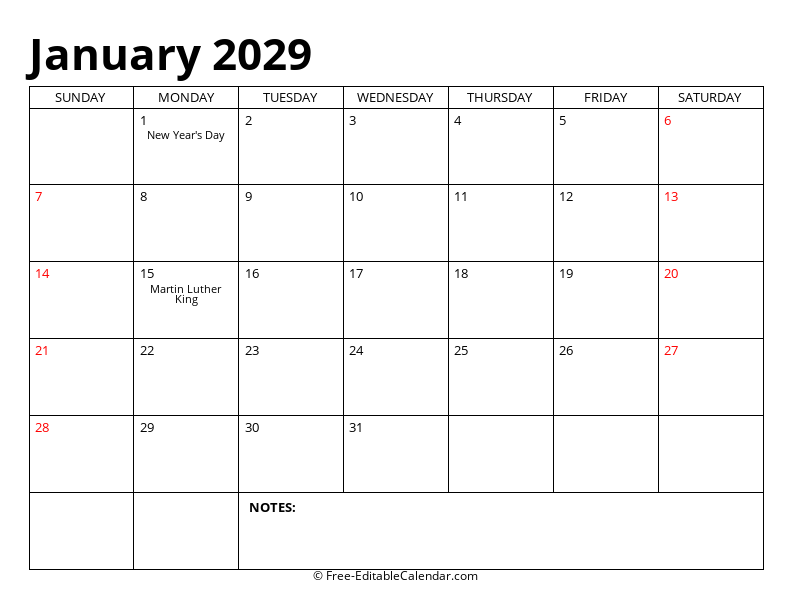 January 2029

| SUNDAY | MONDAY | TUESDAY | WEDNESDAY | THURSDAY | FRIDAY | SATURDAY |
|---|---|---|---|---|---|---|
| | 1 New Year's Day | 2 | 3 | 4 | 5 | 6 |
| 7 | 8 | 9 | 10 | 11 | 12 | 13 |
| 14 | 15 Martin Luther King | 16 | 17 | 18 | 19 | 20 |
| 21 | 22 | 23 | 24 | 25 | 26 | 27 |
| 28 | 29 | 30 | 31 | | | |
| | | NOTES: | | | | |

© Free-EditableCalendar.com